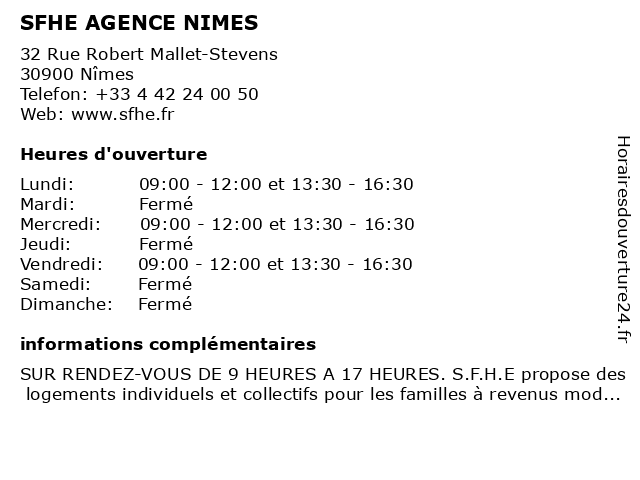 SFHE AGENCE NIMES

32 Rue Robert Mallet-Stevens
30900 Nîmes
Telefon: +33 4 42 24 00 50
Web: www.sfhe.fr

Heures d'ouverture

| | |
|---|---|
| Lundi: | 09:00 - 12:00 et 13:30 - 16:30 |
| Mardi: | Fermé |
| Mercredi: | 09:00 - 12:00 et 13:30 - 16:30 |
| Jeudi: | Fermé |
| Vendredi: | 09:00 - 12:00 et 13:30 - 16:30 |
| Samedi: | Fermé |
| Dimanche: | Fermé |

informations complémentaires

SUR RENDEZ-VOUS DE 9 HEURES A 17 HEURES. S.F.H.E propose des logements individuels et collectifs pour les familles à revenus mod...

Horairesdouverture24.fr